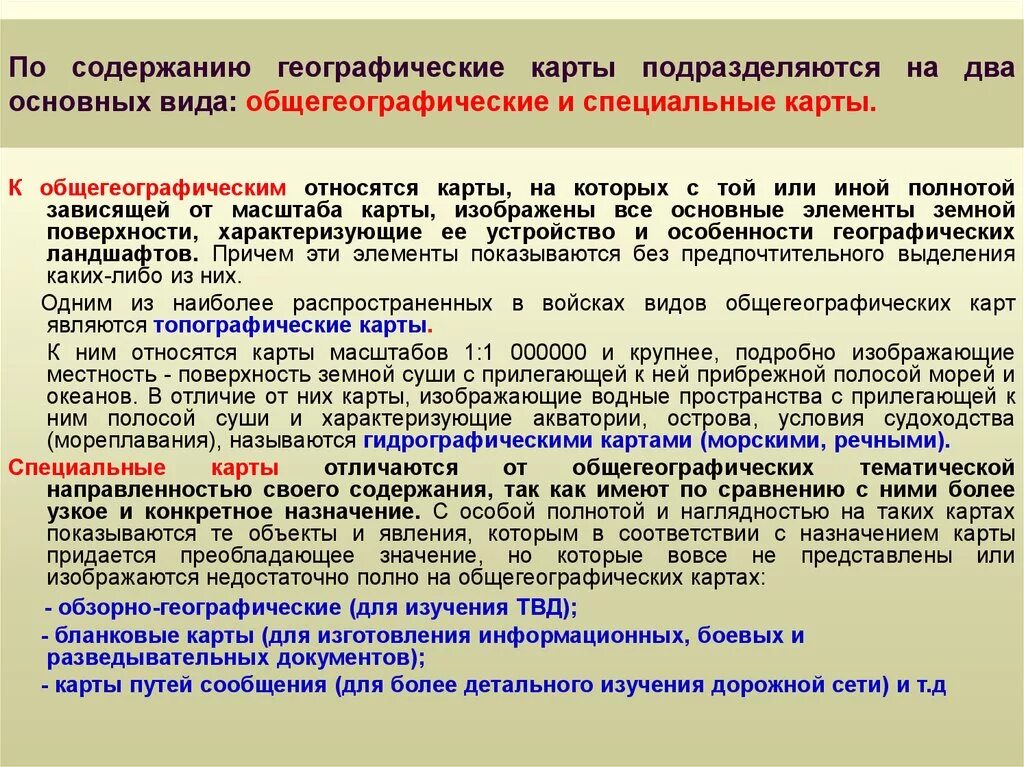 По содержанию географические карты подразделяются на два основных вида: общегеографические и специальные карты.

К общегеографическим относятся карты, на которых с той или иной полнотой зависящей от масштаба карты, изображены все основные элементы земной поверхности, характеризующие ее устройство и особенности географических ландшафтов. Причем эти элементы показываются без предпочтительного выделения каких-либо из них.

Одним из наиболее распространенных в войсках видов общегеографических карт являются топографические карты.

К ним относятся карты масштабов 1:1 000000 и крупнее, подробно изображающие местность - поверхность земной суши с прилегающей к ней прибрежной полосой морей и океанов. В отличие от них карты, изображающие водные пространства с прилегающей к ним полосой суши и характеризующие акватории, острова, условия судоходства (мореплавания), называются гидрографическими картами (морскими, речными).

Специальные карты отличаются от общегеографических тематической направленностью своего содержания, так как имеют по сравнению с ними более узкое и конкретное назначение. С особой полнотой и наглядностью на таких картах показываются те объекты и явления, которым в соответствии с назначением карты придается преобладающее значение, но которые вовсе не представлены или изображаются недостаточно полно на общегеографических картах:

- обзорно-географические (для изучения ТВД);

- бланковые карты (для изготовления информационных, боевых и разведывательных документов);

- карты путей сообщения (для более детального изучения дорожной сети) и т.д